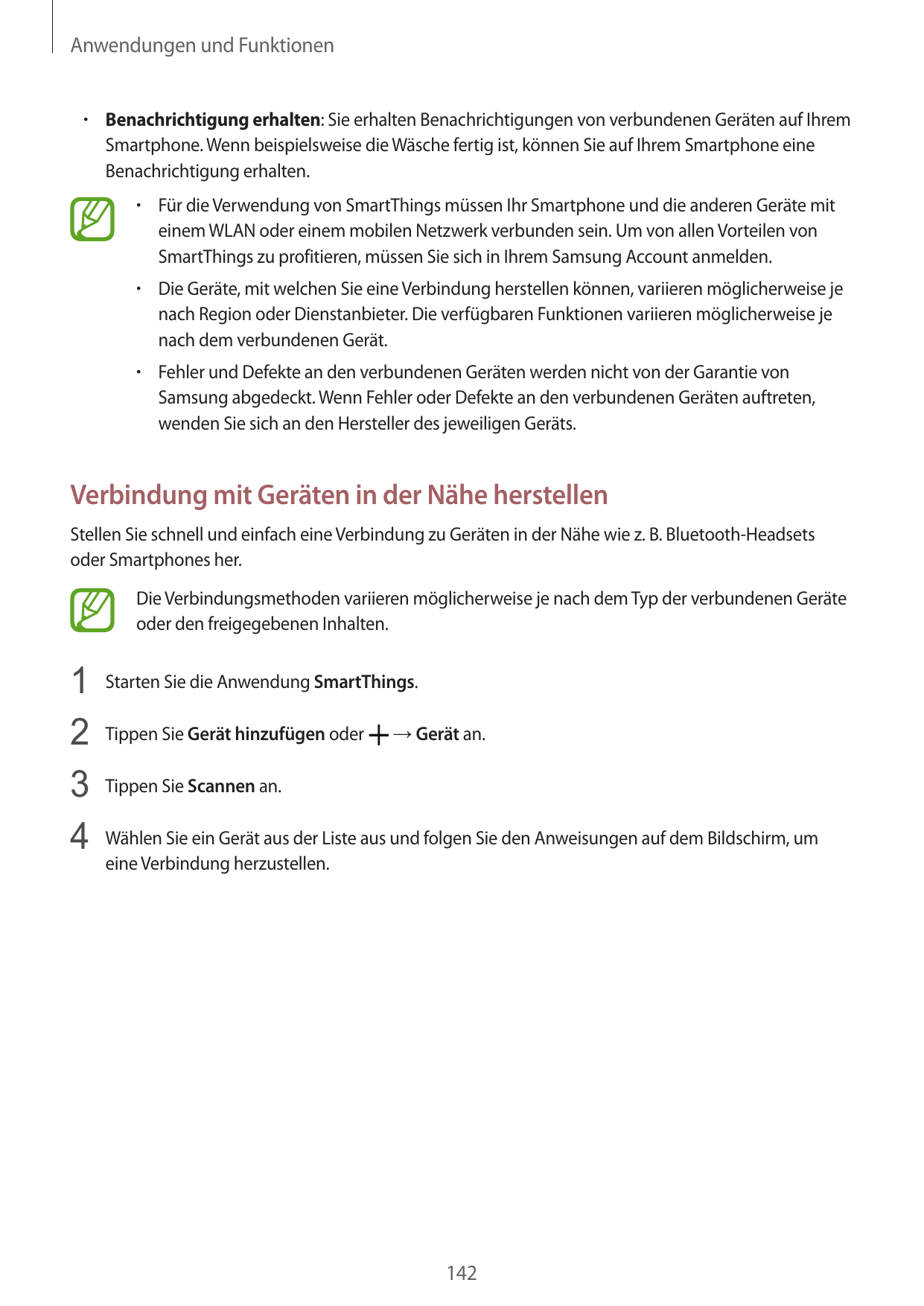 Anwendungen und Funktionen

• Benachrichtigung erhalten: Sie erhalten Benachrichtigungen von verbundenen Geräten auf Ihrem Smartphone. Wenn beispielsweise die Wäsche fertig ist, können Sie auf Ihrem Smartphone eine Benachrichtigung erhalten.

• Für die Verwendung von SmartThings müssen Ihr Smartphone und die anderen Geräte mit einem WLAN oder einem mobilen Netzwerk verbunden sein. Um von allen Vorteilen von SmartThings zu profitieren, müssen Sie sich in Ihrem Samsung Account anmelden.

• Die Geräte, mit welchen Sie eine Verbindung herstellen können, variieren möglicherweise je nach Region oder Dienstanbieter. Die verfügbaren Funktionen variieren möglicherweise je nach dem verbundenen Gerät.

• Fehler und Defekte an den verbundenen Geräten werden nicht von der Garantie von Samsung abgedeckt. Wenn Fehler oder Defekte an den verbundenen Geräten auftreten, wenden Sie sich an den Hersteller des jeweiligen Geräts.

Verbindung mit Geräten in der Nähe herstellen

Stellen Sie schnell und einfach eine Verbindung zu Geräten in der Nähe wie z. B. Bluetooth-Headsets oder Smartphones her.

Die Verbindungsmethoden variieren möglicherweise je nach dem Typ der verbundenen Geräte oder den freigegebenen Inhalten.

1 Starten Sie die Anwendung SmartThings.

2 Tippen Sie Gerät hinzufügen oder + → Gerät an.

3 Tippen Sie Scannen an.

4 Wählen Sie ein Gerät aus der Liste aus und folgen Sie den Anweisungen auf dem Bildschirm, um eine Verbindung herzustellen.

142